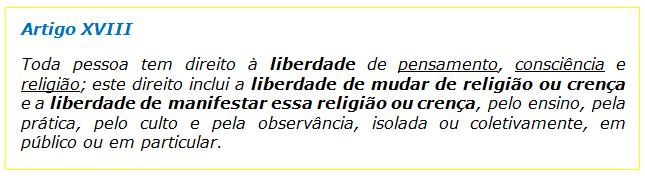 Artigo XVIII

Toda pessoa tem direito à liberdade de pensamento, consciência e religião; este direito inclui a liberdade de mudar de religião ou crença e a liberdade de manifestar essa religião ou crença, pelo ensino, pela prática, pelo culto e pela observância, isolada ou coletivamente, em público ou em particular.